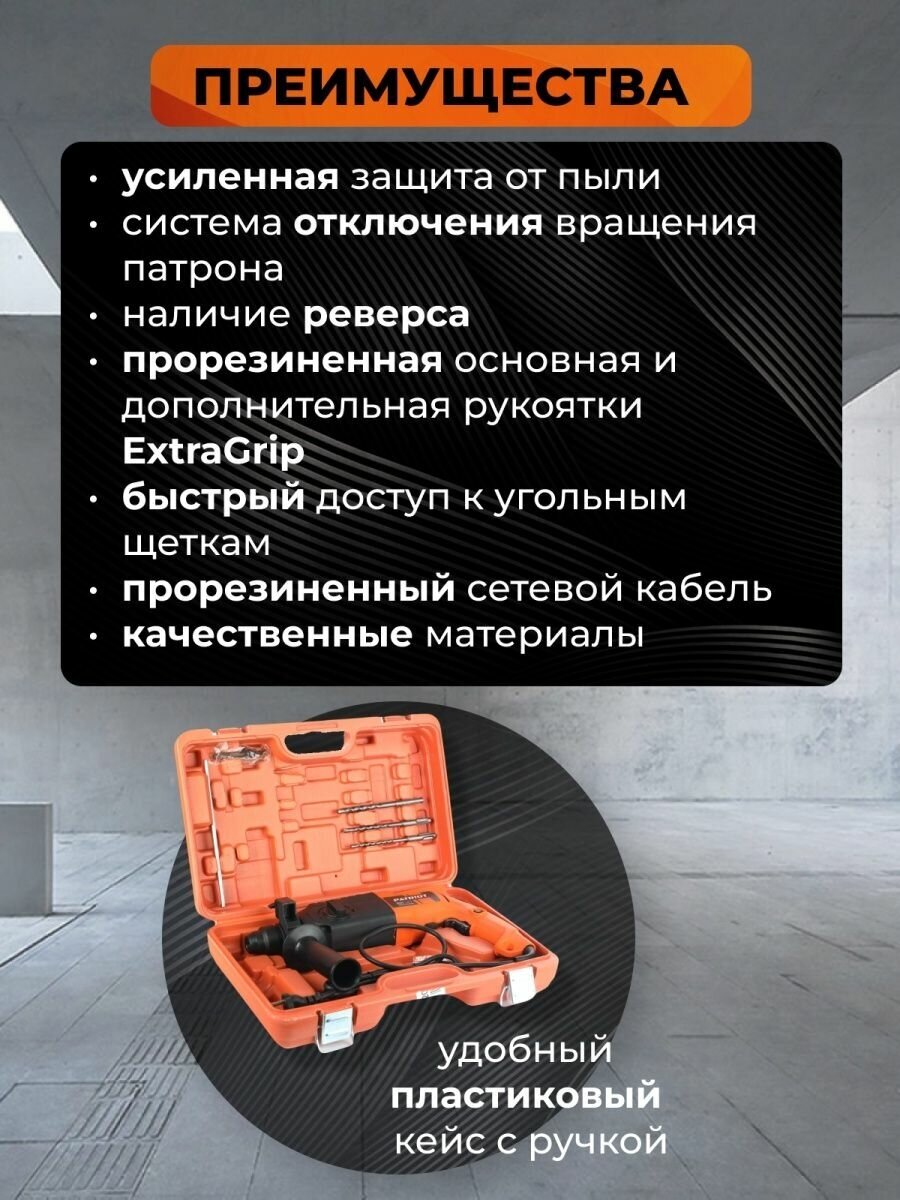 ПРЕИМУЩЕСТВА

• усиленная защита от пыли
• система отключения вращения патрона
• наличие реверса
• прорезиненная основная и дополнительная рукоятки ExtraGrip
• быстрый доступ к угольным щеткам
• прорезиненный сетевой кабель
• качественные материалы

удобный
пластиковый
кейс с ручкой